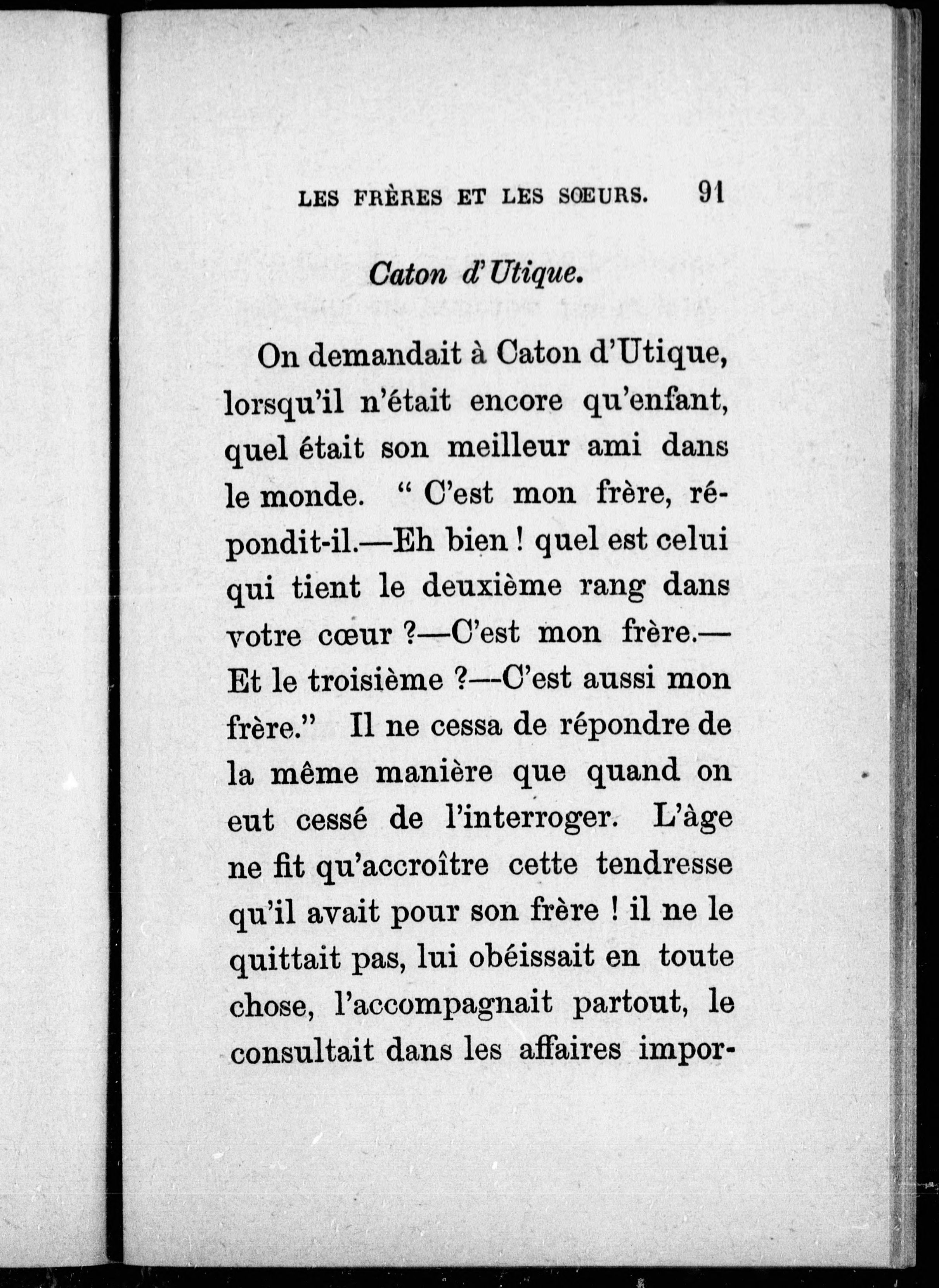 LES FRÈRES ET LES SŒURS. 91

Caton d'Utique.

On demandait à Caton d'Utique, lorsqu'il n'était encore qu'enfant, quel était son meilleur ami dans le monde. " C'est mon frère, répondit-il.—Eh bien ! quel est celui qui tient le deuxième rang dans votre cœur ?—C'est mon frère.—Et le troisième ?—C'est aussi mon frère." Il ne cessa de répondre de la même manière que quand on eut cessé de l'interroger. L'âge ne fit qu'accroître cette tendresse qu'il avait pour son frère ! il ne le quittait pas, lui obéissait en toute chose, l'accompagnait partout, le consultait dans les affaires impor-